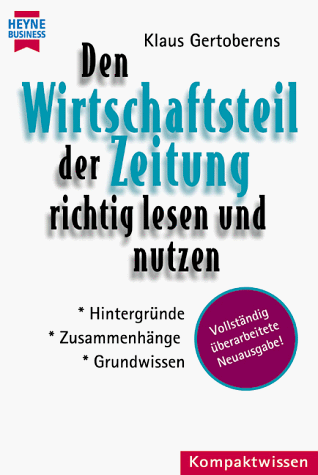 HEYNE
BUSINESS

Klaus Gertoberens

Den Wirtschaftsteil der Zeitung richtig lesen und nutzen

* Hintergründe
* Zusammenhänge
* Grundwissen

Vollständig überarbeitete Neuausgabe!

Kompaktwissen